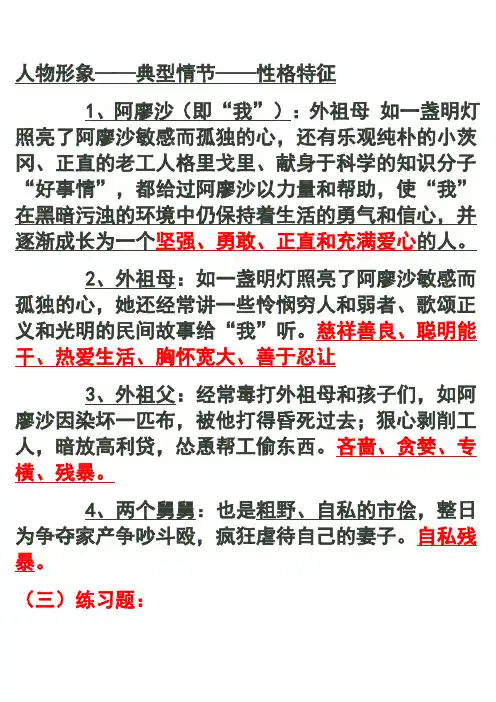 人物形象——典型情节——性格特征

1、阿廖沙（即“我”）：外祖母 如一盏明灯照亮了阿廖沙敏感而孤独的心，还有乐观纯朴的小茨冈、正直的老工人格里戈里、献身于科学的知识分子“好事情”，都给过阿廖沙以力量和帮助，使“我”在黑暗污浊的环境中仍保持着生活的勇气和信心，并逐渐成长为一个坚强、勇敢、正直和充满爱心的人。

2、外祖母：如一盏明灯照亮了阿廖沙敏感而孤独的心，她还经常讲一些怜悯穷人和弱者、歌颂正义和光明的民间故事给“我”听。慈祥善良、聪明能干、热爱生活、胸怀宽大、善于忍让

3、外祖父：经常毒打外祖母和孩子们，如阿廖沙因染坏一匹布，被他打得昏死过去；狠心剥削工人，暗放高利贷，怂恿帮工偷东西。吝啬、贪婪、专横、残暴。

4、两个舅舅：也是粗野、自私的市侩，整日为争夺家产争吵斗殴，疯狂虐待自己的妻子。自私残暴。

（三）练习题：